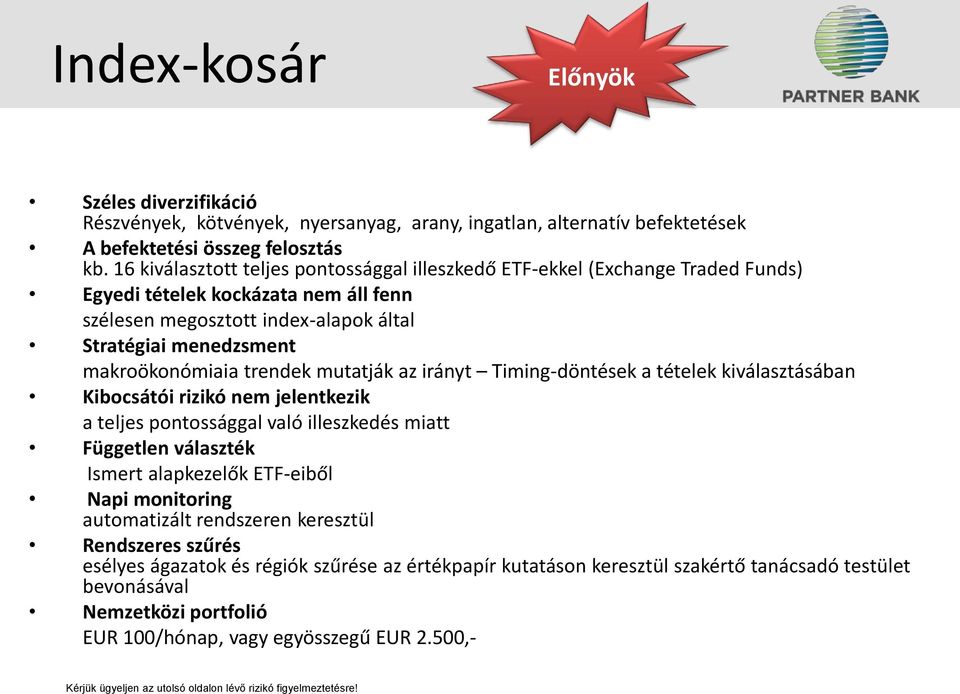 Index-kosár

Előnyök

PARTNER BANK

• Széles diverzifikáció
Részvények, kötvények, nyersanyag, arany, ingatlan, alternatív befektetések
• A befektetési összeg felosztás
kb. 16 kiválasztott teljes pontossággal illeszkedő ETF-ekkel (Exchange Traded Funds)
• Egyedi tételek kockázata nem áll fenn
szélesen megosztott index-alapok által
• Stratégiai menedzsment
makroökonómiaia trendek mutatják az irányt – Timing-döntések a tételek kiválasztásában
• Kibocsátói rizikó nem jelentkezik
a teljes pontossággal való illeszkedés miatt
• Független választék
Ismert alapkezelők ETF-eiből
• Napi monitoring
automatizált rendszeren keresztül
• Rendszeres szűrés
esélyes ágazatok és régiók szűrése az értékpapír kutatáson keresztül szakértő tanácsadó testület bevonásával
• Nemzetközi portfolió
EUR 100/hónap, vagy egyösszegű EUR 2.500,-

Kérjük ügyeljen az utolsó oldalon lévő rizikó figyelmeztetésre!